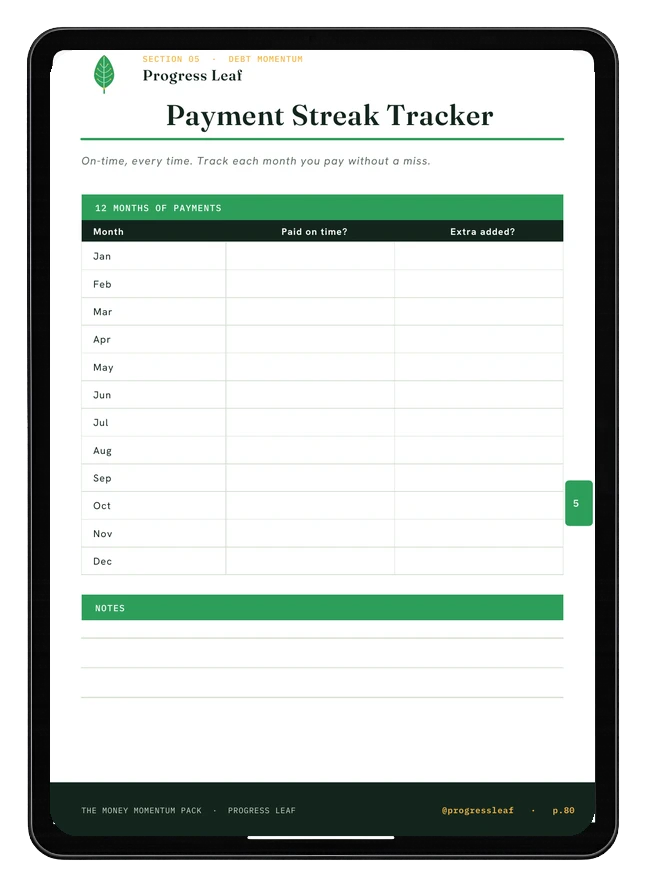 SECTION 05 · DEBT MOMENTUM
Progress Leaf

Payment Streak Tracker

On-time, every time. Track each month you pay without a miss.

12 MONTHS OF PAYMENTS

| Month | Paid on time? | Extra added? |
|---|---|---|
| Jan | | |
| Feb | | |
| Mar | | |
| Apr | | |
| May | | |
| Jun | | |
| Jul | | |
| Aug | | |
| Sep | | |
| Oct | | |
| Nov | | |
| Dec | | |

5

NOTES

THE MONEY MOMENTUM PACK · PROGRESS LEAF
@progressleaf · p.80